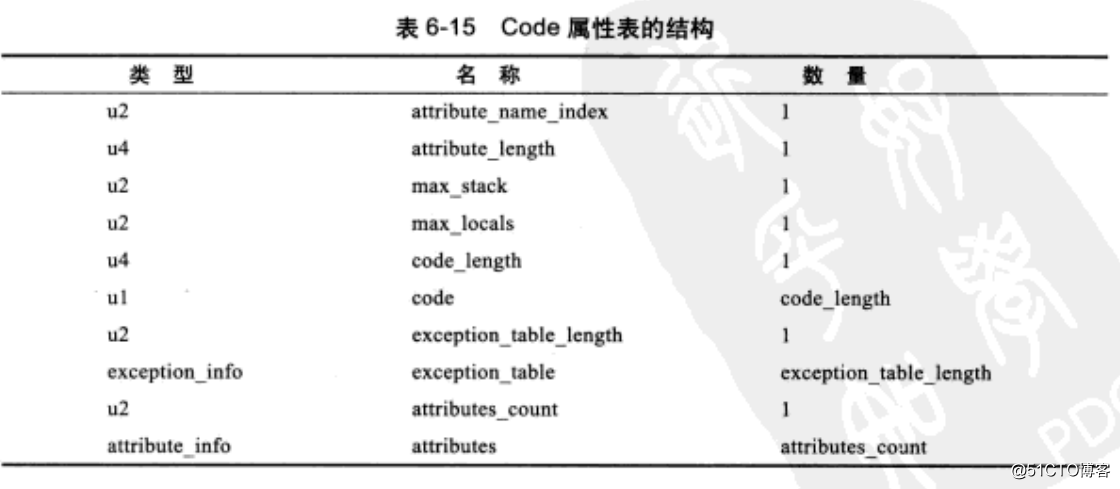 表 6-15 Code 属性表的结构

| 类 型 | 名 称 | 数 量 |
|---|---|---|
| u2 | attribute_name_index | 1 |
| u4 | attribute_length | 1 |
| u2 | max_stack | 1 |
| u2 | max_locals | 1 |
| u4 | code_length | 1 |
| u1 | code | code_length |
| u2 | exception_table_length | 1 |
| exception_info | exception_table | exception_table_length |
| u2 | attributes_count | 1 |
| attribute_info | attributes | attributes_count |

@51CTO博客